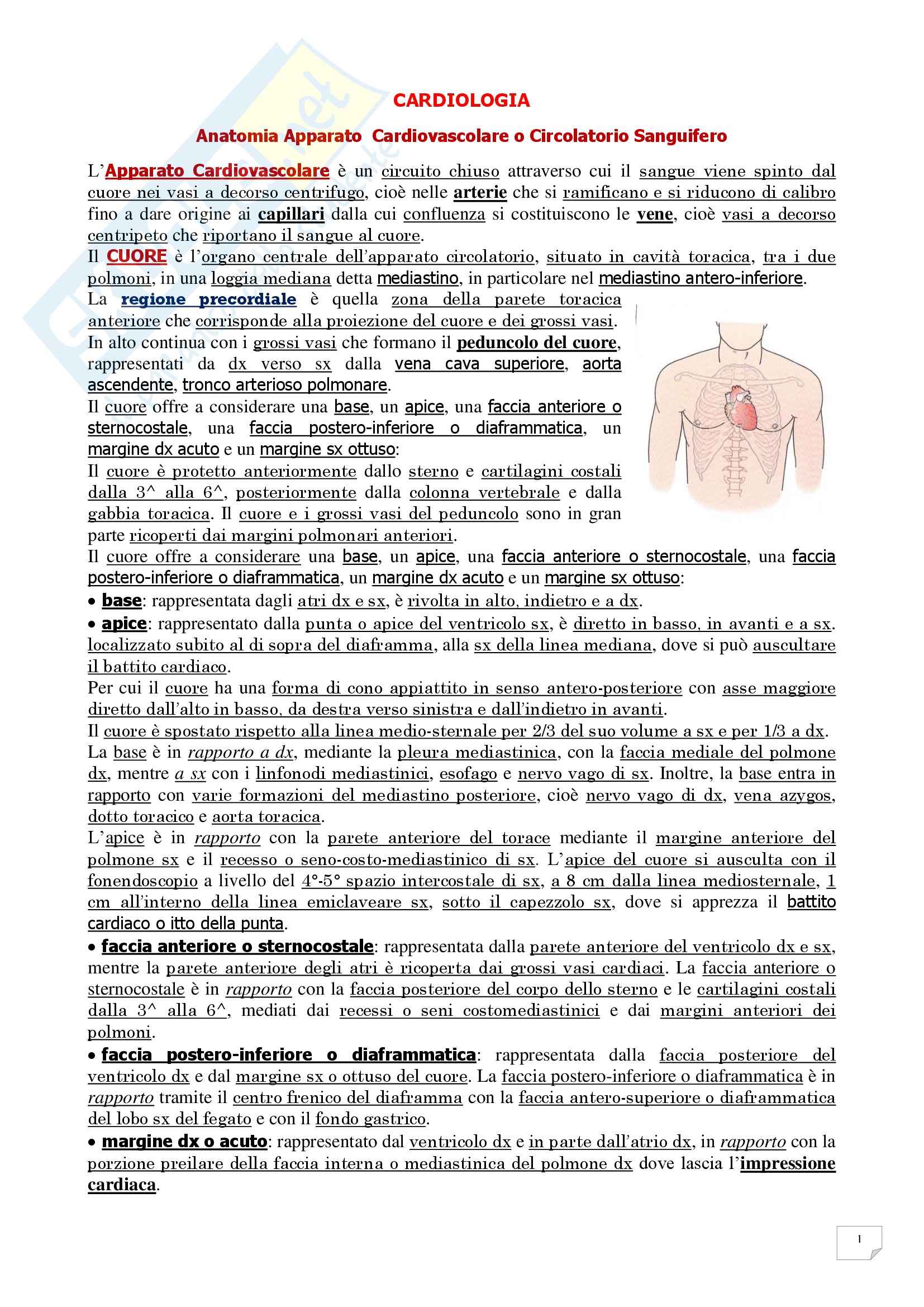 CARDIOLOGIA

Anatomia Apparato Cardiovascolare o Circolatorio Sanguifero

L'Apparato Cardiovascolare è un circuito chiuso attraverso cui il sangue viene spinto dal cuore nei vasi a decorso centrifugo, cioè nelle arterie che si ramificano e si riducono di calibro fino a dare origine ai capillari dalla cui confluenza si costituiscono le vene, cioè vasi a decorso centripeto che riportano il sangue al cuore.
Il CUORE è l'organo centrale dell'apparato circolatorio, situato in cavità toracica, tra i due polmoni, in una loggia mediana detta mediastino, in particolare nel mediastino antero-inferiore.
La regione precordiale è quella zona della parete toracica anteriore che corrisponde alla proiezione del cuore e dei grossi vasi.
In alto continua con i grossi vasi che formano il peduncolo del cuore, rappresentati da dx verso sx dalla vena cava superiore, aorta ascendente, tronco arterioso polmonare.
Il cuore offre a considerare una base, un apice, una faccia anteriore o sternocostale, una faccia postero-inferiore o diaframmatica, un margine dx acuto e un margine sx ottuso:
Il cuore è protetto anteriormente dallo sterno e cartilagini costali dalla 3^ alla 6^, posteriormente dalla colonna vertebrale e dalla gabbia toracica. Il cuore e i grossi vasi del peduncolo sono in gran parte ricoperti dai margini polmonari anteriori.
Il cuore offre a considerare una base, un apice, una faccia anteriore o sternocostale, una faccia postero-inferiore o diaframmatica, un margine dx acuto e un margine sx ottuso:
• base: rappresentata dagli atri dx e sx, è rivolta in alto, indietro e a dx.
• apice: rappresentato dalla punta o apice del ventricolo sx, è diretto in basso, in avanti e a sx. localizzato subito al di sopra del diaframma, alla sx della linea mediana, dove si può auscultare il battito cardiaco.
Per cui il cuore ha una forma di cono appiattito in senso antero-posteriore con asse maggiore diretto dall'alto in basso, da destra verso sinistra e dall'indietro in avanti.
Il cuore è spostato rispetto alla linea medio-sternale per 2/3 del suo volume a sx e per 1/3 a dx.
La base è in rapporto a dx, mediante la pleura mediastinica, con la faccia mediale del polmone dx, mentre a sx con i linfonodi mediastinici, esofago e nervo vago di sx. Inoltre, la base entra in rapporto con varie formazioni del mediastino posteriore, cioè nervo vago di dx, vena azygos, dotto toracico e aorta toracica.
L'apice è in rapporto con la parete anteriore del torace mediante il margine anteriore del polmone sx e il recesso o seno-costo-mediastinico di sx. L'apice del cuore si ausculta con il fonendoscopio a livello del 4°-5° spazio intercostale di sx, a 8 cm dalla linea mediosternale, 1 cm all'interno della linea emiclaveare sx, sotto il capezzolo sx, dove si apprezza il battito cardiaco o itto della punta.
• faccia anteriore o sternocostale: rappresentata dalla parete anteriore del ventricolo dx e sx, mentre la parete anteriore degli atri è ricoperta dai grossi vasi cardiaci. La faccia anteriore o sternocostale è in rapporto con la faccia posteriore del corpo dello sterno e le cartilagini costali dalla 3^ alla 6^, mediati dai recessi o seni costomediastinici e dai margini anteriori dei polmoni.
• faccia postero-inferiore o diaframmatica: rappresentata dalla faccia posteriore del ventricolo dx e dal margine sx o ottuso del cuore. La faccia postero-inferiore o diaframmatica è in rapporto tramite il centro frenico del diaframma con la faccia antero-superiore o diaframmatica del lobo sx del fegato e con il fondo gastrico.
• margine dx o acuto: rappresentato dal ventricolo dx e in parte dall'atrio dx, in rapporto con la porzione preilare della faccia interna o mediastinica del polmone dx dove lascia l'impressione cardiaca.

1